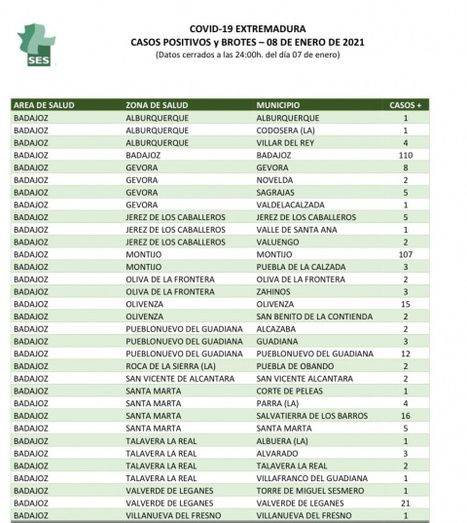 SES

COVID-19 EXTREMADURA
CASOS POSITIVOS y BROTES – 08 DE ENERO DE 2021
(Datos cerrados a las 24:00h. del día 07 de enero)

| AREA DE SALUD | ZONA DE SALUD | MUNICIPIO | CASOS + |
|---|---|---|---|
| BADAJOZ | ALBURQUERQUE | ALBURQUERQUE | 1 |
| BADAJOZ | ALBURQUERQUE | CODOSERA (LA) | 1 |
| BADAJOZ | ALBURQUERQUE | VILLAR DEL REY | 4 |
| BADAJOZ | BADAJOZ | BADAJOZ | 110 |
| BADAJOZ | GEVORA | GEVORA | 8 |
| BADAJOZ | GEVORA | NOVELDA | 2 |
| BADAJOZ | GEVORA | SAGRAJAS | 5 |
| BADAJOZ | GEVORA | VALDELACALZADA | 1 |
| BADAJOZ | JEREZ DE LOS CABALLEROS | JEREZ DE LOS CABALLEROS | 5 |
| BADAJOZ | JEREZ DE LOS CABALLEROS | VALLE DE SANTA ANA | 1 |
| BADAJOZ | JEREZ DE LOS CABALLEROS | VALUENGO | 2 |
| BADAJOZ | MONTIJO | MONTIJO | 107 |
| BADAJOZ | MONTIJO | PUEBLA DE LA CALZADA | 3 |
| BADAJOZ | OLIVA DE LA FRONTERA | OLIVA DE LA FRONTERA | 2 |
| BADAJOZ | OLIVA DE LA FRONTERA | ZAHINOS | 3 |
| BADAJOZ | OLIVENZA | OLIVENZA | 15 |
| BADAJOZ | OLIVENZA | SAN BENITO DE LA CONTIENDA | 2 |
| BADAJOZ | PUEBLONUEVO DEL GUADIANA | ALCAZABA | 2 |
| BADAJOZ | PUEBLONUEVO DEL GUADIANA | GUADIANA | 3 |
| BADAJOZ | PUEBLONUEVO DEL GUADIANA | PUEBLONUEVO DEL GUADIANA | 12 |
| BADAJOZ | ROCA DE LA SIERRA (LA) | PUEBLA DE OBANDO | 2 |
| BADAJOZ | SAN VICENTE DE ALCANTARA | SAN VICENTE ALCANTARA | 2 |
| BADAJOZ | SANTA MARTA | CORTE DE PELEAS | 1 |
| BADAJOZ | SANTA MARTA | PARRA (LA) | 4 |
| BADAJOZ | SANTA MARTA | SALVATIERRA DE LOS BARROS | 16 |
| BADAJOZ | SANTA MARTA | SANTA MARTA | 5 |
| BADAJOZ | TALAVERA LA REAL | ALBUERA (LA) | 1 |
| BADAJOZ | TALAVERA LA REAL | ALVARADO | 3 |
| BADAJOZ | TALAVERA LA REAL | TALAVERA LA REAL | 2 |
| BADAJOZ | TALAVERA LA REAL | VILLAFRANCO DEL GUADIANA | 1 |
| BADAJOZ | VALVERDE DE LEGANES | TORRE DE MIGUEL SESMERO | 1 |
| BADAJOZ | VALVERDE DE LEGANES | VALVERDE DE LEGANES | 21 |
| BADAJOZ | VILLANUEVA DEL FRESNO | VILLANUEVA DEL FRESNO | 1 |